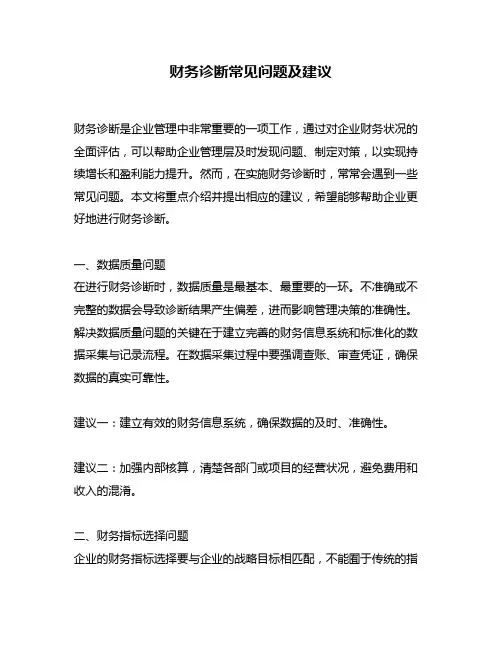 财务诊断常见问题及建议

财务诊断是企业管理中非常重要的一项工作，通过对企业财务状况的全面评估，可以帮助企业管理层及时发现问题、制定对策，以实现持续增长和盈利能力提升。然而，在实施财务诊断时，常常会遇到一些常见问题。本文将重点介绍并提出相应的建议，希望能够帮助企业更好地进行财务诊断。

一、数据质量问题
在进行财务诊断时，数据质量是最基本、最重要的一环。不准确或不完整的数据会导致诊断结果产生偏差，进而影响管理决策的准确性。解决数据质量问题的关键在于建立完善的财务信息系统和标准化的数据采集与记录流程。在数据采集过程中要强调查账、审查凭证，确保数据的真实可靠性。

建议一：建立有效的财务信息系统，确保数据的及时、准确性。

建议二：加强内部核算，清楚各部门或项目的经营状况，避免费用和收入的混淆。

二、财务指标选择问题
企业的财务指标选择要与企业的战略目标相匹配，不能囿于传统的指